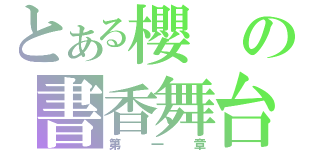 とある櫻の書香舞台
第一章